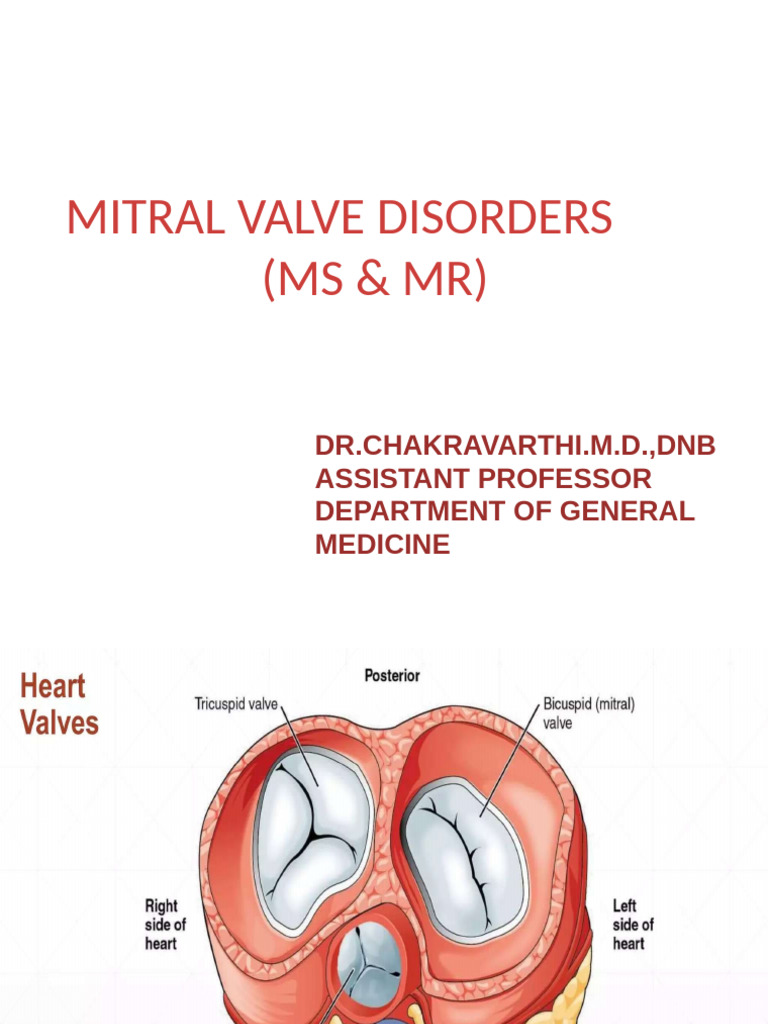 MITRAL VALVE DISORDERS
(MS & MR)

DR.CHAKRAVARTHI.M.D.,DNB
ASSISTANT PROFESSOR
DEPARTMENT OF GENERAL MEDICINE

Heart Valves

Posterior

Tricuspid valve

Bicuspid (mitral) valve

Right side of heart

Left side of heart